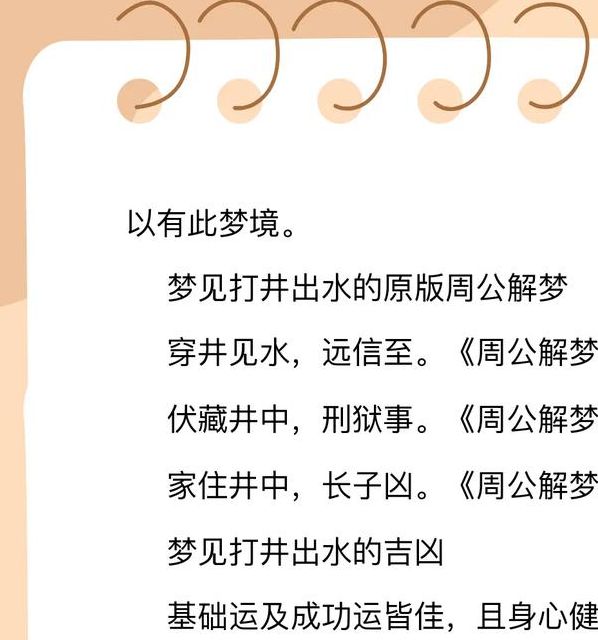 以有此梦境。

梦见打井出水的原版周公解梦

穿井见水，远信至。《周公解梦

伏藏井中，刑狱事。《周公解梦

家住井中，长子凶。《周公解梦

梦见打井出水的吉凶

基础运及成功运皆佳，且身心健